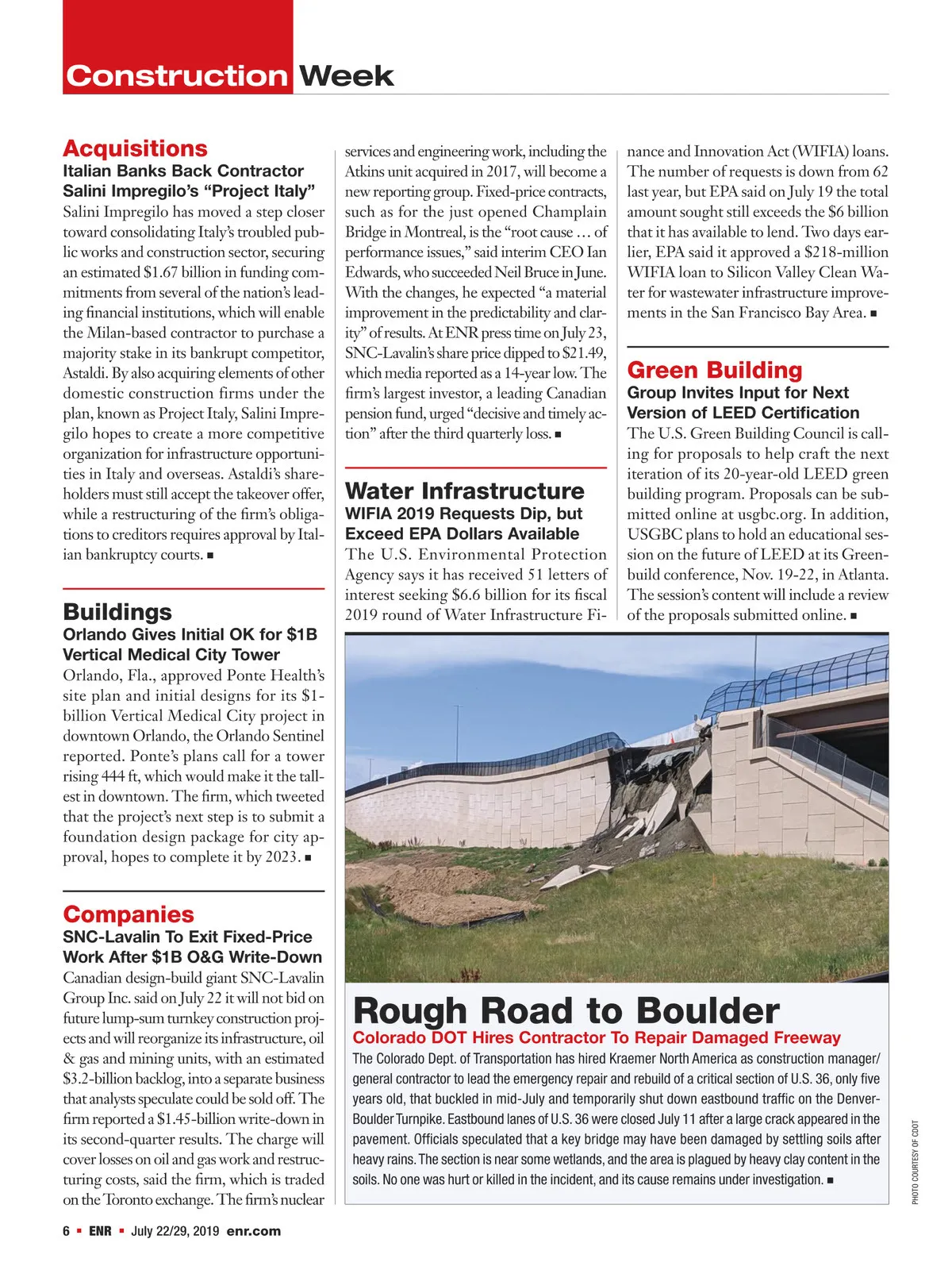 Construction Week

Acquisitions
Italian Banks Back Contractor Salini Impregilo's "Project Italy"
Salini Impregilo has moved a step closer toward consolidating Italy's troubled public works and construction sector, securing an estimated $1.67 billion in funding commitments from several of the nation's leading financial institutions, which will enable the Milan-based contractor to purchase a majority stake in its bankrupt competitor, Astaldi. By also acquiring elements of other domestic construction firms under the plan, known as Project Italy, Salini Impregilo hopes to create a more competitive organization for infrastructure opportunities in Italy and overseas. Astaldi's shareholders must still accept the takeover offer, while a restructuring of the firm's obligations to creditors requires approval by Italian bankruptcy courts. ■

Buildings
Orlando Gives Initial OK for $1B Vertical Medical City Tower
Orlando, Fla., approved Ponte Health's site plan and initial designs for its $1-billion Vertical Medical City project in downtown Orlando, the Orlando Sentinel reported. Ponte's plans call for a tower rising 444 ft, which would make it the tallest in downtown. The firm, which tweeted that the project's next step is to submit a foundation design package for city approval, hopes to complete it by 2023. ■

Companies
SNC-Lavalin To Exit Fixed-Price Work After $1B O&G Write-Down
Canadian design-build giant SNC-Lavalin Group Inc. said on July 22 it will not bid on future lump-sum turnkey construction projects and will reorganize its infrastructure, oil & gas and mining units, with an estimated $3.2-billion backlog, into a separate business that analysts speculate could be sold off. The firm reported a $1.45-billion write-down in its second-quarter results. The charge will cover losses on oil and gas work and restructuring costs, said the firm, which is traded on the Toronto exchange. The firm's nuclear services and engineering work, including the Atkins unit acquired in 2017, will become a new reporting group. Fixed-price contracts, such as for the just opened Champlain Bridge in Montreal, is the "root cause … of performance issues," said interim CEO Ian Edwards, who succeeded Neil Bruce in June. With the changes, he expected "a material improvement in the predictability and clarity" of results. At ENR press time on July 23, SNC-Lavalin's share price dipped to $21.49, which media reported as a 14-year low. The firm's largest investor, a leading Canadian pension fund, urged "decisive and timely action" after the third quarterly loss. ■

Water Infrastructure
WIFIA 2019 Requests Dip, but Exceed EPA Dollars Available
The U.S. Environmental Protection Agency says it has received 51 letters of interest seeking $6.6 billion for its fiscal 2019 round of Water Infrastructure Finance and Innovation Act (WIFIA) loans. The number of requests is down from 62 last year, but EPA said on July 19 the total amount sought still exceeds the $6 billion that it has available to lend. Two days earlier, EPA said it approved a $218-million WIFIA loan to Silicon Valley Clean Water for wastewater infrastructure improvements in the San Francisco Bay Area. ■

Green Building
Group Invites Input for Next Version of LEED Certification
The U.S. Green Building Council is calling for proposals to help craft the next iteration of its 20-year-old LEED green building program. Proposals can be submitted online at usgbc.org. In addition, USGBC plans to hold an educational session on the future of LEED at its Greenbuild conference, Nov. 19-22, in Atlanta. The session's content will include a review of the proposals submitted online. ■

Rough Road to Boulder
Colorado DOT Hires Contractor To Repair Damaged Freeway
The Colorado Dept. of Transportation has hired Kraemer North America as construction manager/general contractor to lead the emergency repair and rebuild of a critical section of U.S. 36, only five years old, that buckled in mid-July and temporarily shut down eastbound traffic on the Denver-Boulder Turnpike. Eastbound lanes of U.S. 36 were closed July 11 after a large crack appeared in the pavement. Officials speculated that a key bridge may have been damaged by settling soils after heavy rains. The section is near some wetlands, and the area is plagued by heavy clay content in the soils. No one was hurt or killed in the incident, and its cause remains under investigation. ■

PHOTO COURTESY OF CDOT

6 ■ ENR ■ July 22/29, 2019 enr.com